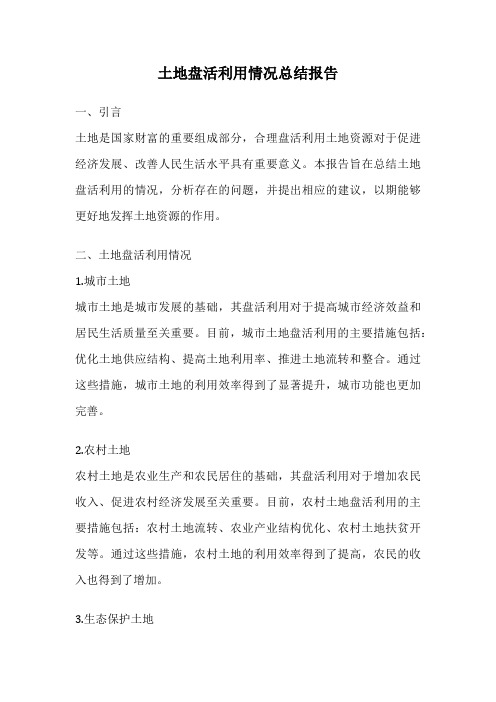 土地盘活利用情况总结报告

一、引言

土地是国家财富的重要组成部分，合理盘活利用土地资源对于促进经济发展、改善人民生活水平具有重要意义。本报告旨在总结土地盘活利用的情况，分析存在的问题，并提出相应的建议，以期能够更好地发挥土地资源的作用。

二、土地盘活利用情况

1.城市土地

城市土地是城市发展的基础，其盘活利用对于提高城市经济效益和居民生活质量至关重要。目前，城市土地盘活利用的主要措施包括：优化土地供应结构、提高土地利用率、推进土地流转和整合。通过这些措施，城市土地的利用效率得到了显著提升，城市功能也更加完善。

2.农村土地

农村土地是农业生产和农民居住的基础，其盘活利用对于增加农民收入、促进农村经济发展至关重要。目前，农村土地盘活利用的主要措施包括：农村土地流转、农业产业结构优化、农村土地扶贫开发等。通过这些措施，农村土地的利用效率得到了提高，农民的收入也得到了增加。

3.生态保护土地